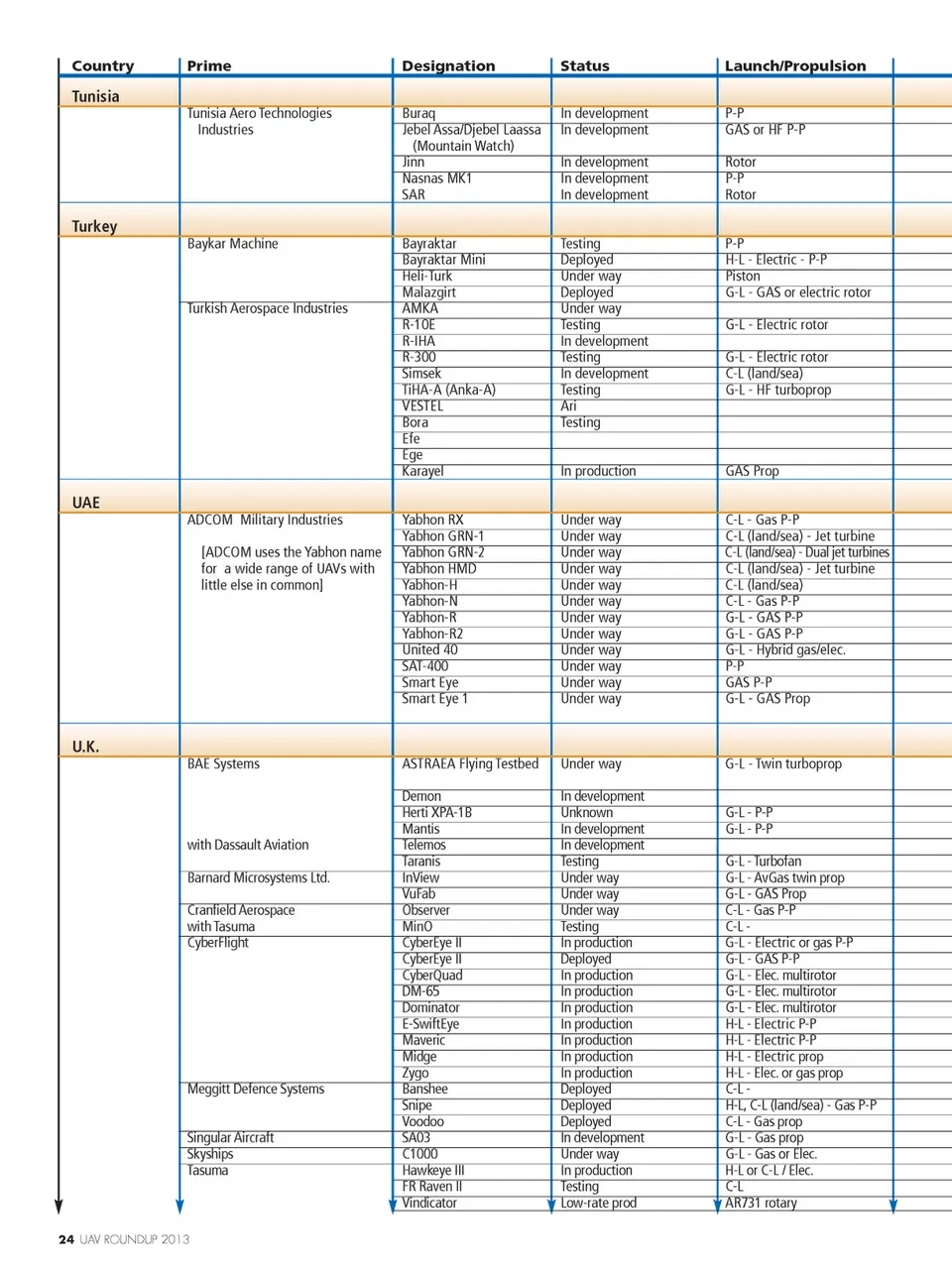 | Country | Prime | Designation | Status | Launch/Propulsion |
|---|---|---|---|---|
| Tunisia | | | | |
| | Tunisia Aero Technologies Industries | Buraq | In development | P-P |
| | | Jebel Assa/Djebel Laassa (Mountain Watch) | In development | GAS or HF P-P |
| | | Jinn | In development | Rotor |
| | | Nasnas MK1 | In development | P-P |
| | | SAR | In development | Rotor |
| Turkey | | | | |
| | Baykar Machine | Bayraktar | Testing | P-P |
| | | Bayraktar Mini | Deployed | H-L - Electric - P-P |
| | | Heli-Turk | Under way | Piston |
| | | Malazgirt | Deployed | G-L - GAS or electric rotor |
| | Turkish Aerospace Industries | AMKA | Under way | |
| | | R-10E | Testing | G-L - Electric rotor |
| | | R-IHA | In development | |
| | | R-300 | Testing | G-L - Electric rotor |
| | | Simsek | In development | C-L (land/sea) |
| | | TiHA-A (Anka-A) | Testing | G-L - HF turboprop |
| | | VESTEL | Ari | |
| | | Bora | Testing | |
| | | Efe | | |
| | | Ege | | |
| | | Karayel | In production | GAS Prop |
| UAE | | | | |
| | ADCOM Military Industries | Yabhon RX | Under way | C-L - Gas P-P |
| | | Yabhon GRN-1 | Under way | C-L (land/sea) - Jet turbine |
| | [ADCOM uses the Yabhon name for a wide range of UAVs with little else in common] | Yabhon GRN-2 | Under way | C-L (land/sea) - Dual jet turbines |
| | | Yabhon HMD | Under way | C-L (land/sea) - Jet turbine |
| | | Yabhon-H | Under way | C-L (land/sea) |
| | | Yabhon-N | Under way | C-L - Gas P-P |
| | | Yabhon-R | Under way | G-L - GAS P-P |
| | | Yabhon-R2 | Under way | G-L - GAS P-P |
| | | United 40 | Under way | G-L - Hybrid gas/elec. |
| | | SAT-400 | Under way | P-P |
| | | Smart Eye | Under way | GAS P-P |
| | | Smart Eye 1 | Under way | G-L - GAS Prop |
| U.K. | | | | |
| | BAE Systems | ASTRAEA Flying Testbed | Under way | G-L - Twin turboprop |
| | | Demon | In development | |
| | | Herti XPA-1B | Unknown | G-L - P-P |
| | | Mantis | In development | G-L - P-P |
| | with Dassault Aviation | Telemos | In development | |
| | | Taranis | Testing | G-L - Turbofan |
| | Barnard Microsystems Ltd. | InView | Under way | G-L - AvGas twin prop |
| | | VuFab | Under way | G-L - GAS Prop |
| | Cranfield Aerospace | Observer | Under way | C-L - Gas P-P |
| | with Tasuma | MinO | Testing | C-L - |
| | CyberFlight | CyberEye II | In production | G-L - Electric or gas P-P |
| | | CyberEye II | Deployed | G-L - GAS P-P |
| | | CyberQuad | In production | G-L - Elec. multirotor |
| | | DM-65 | In production | G-L - Elec. multirotor |
| | | Dominator | In production | G-L - Elec. multirotor |
| | | E-SwiftEye | In production | H-L - Electric P-P |
| | | Maveric | In production | H-L - Electric P-P |
| | | Midge | In production | H-L - Electric prop |
| | | Zygo | In production | H-L - Elec. or gas prop |
| | Meggitt Defence Systems | Banshee | Deployed | C-L - |
| | | Snipe | Deployed | H-L, C-L (land/sea) - Gas P-P |
| | | Voodoo | Deployed | C-L - Gas prop |
| | Singular Aircraft | SA03 | In development | G-L - Gas prop |
| | Skyships | C1000 | Under way | G-L - Gas or Elec. |
| | Tasuma | Hawkeye III | In production | H-L or C-L / Elec. |
| | | FR Raven II | Testing | C-L |
| | | Vindicator | Low-rate prod | AR731 rotary |

24 UAV ROUNDUP 2013